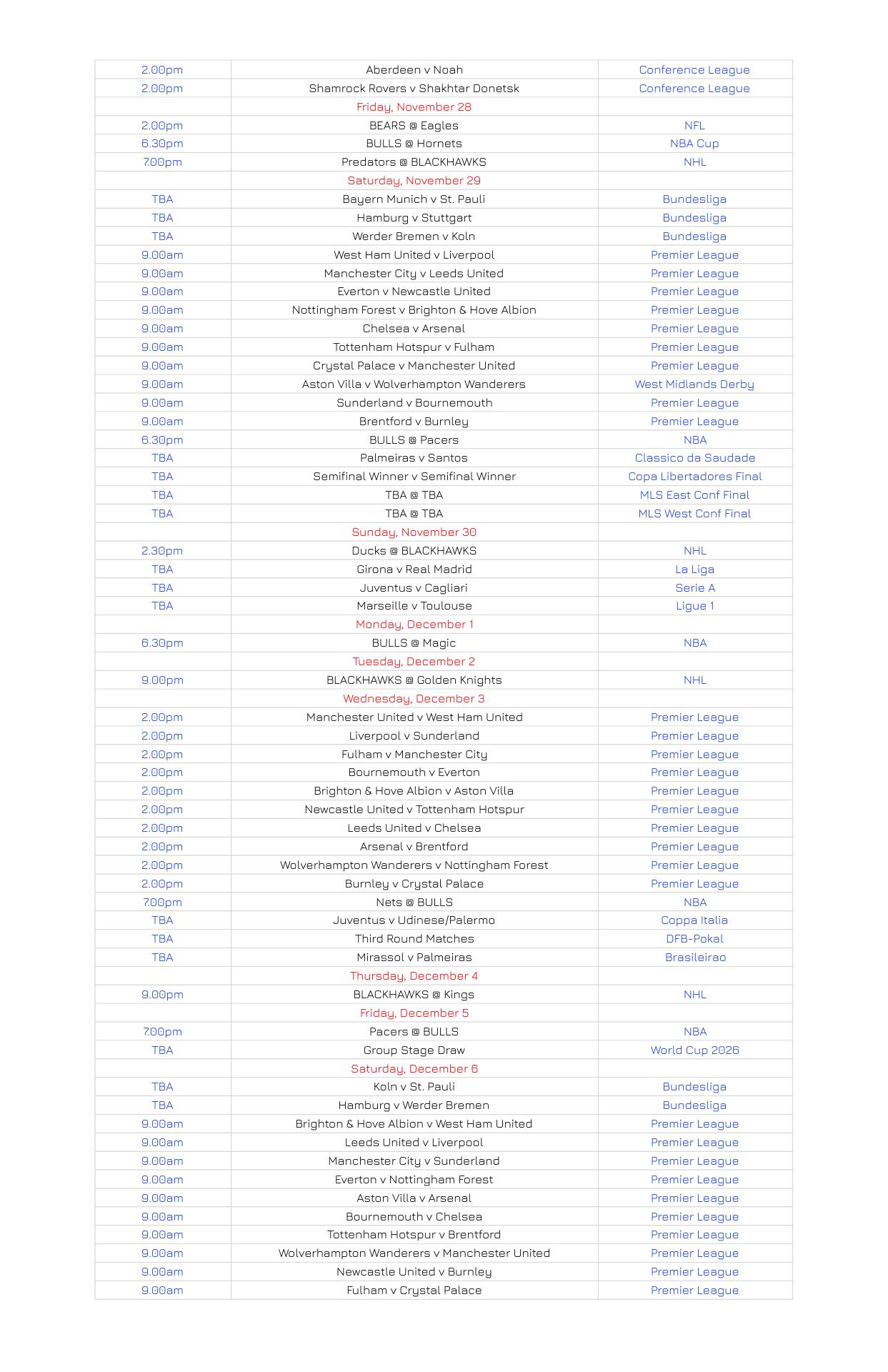 | | | |
|---|---|---|
| 2.00pm | Aberdeen v Noah | Conference League |
| 2.00pm | Shamrock Rovers v Shakhtar Donetsk | Conference League |
| | Friday, November 28 | |
| 2.00pm | BEARS @ Eagles | NFL |
| 6.30pm | BULLS @ Hornets | NBA Cup |
| 7.00pm | Predators @ BLACKHAWKS | NHL |
| | Saturday, November 29 | |
| TBA | Bayern Munich v St. Pauli | Bundesliga |
| TBA | Hamburg v Stuttgart | Bundesliga |
| TBA | Werder Bremen v Koln | Bundesliga |
| 9.00am | West Ham United v Liverpool | Premier League |
| 9.00am | Manchester City v Leeds United | Premier League |
| 9.00am | Everton v Newcastle United | Premier League |
| 9.00am | Nottingham Forest v Brighton & Hove Albion | Premier League |
| 9.00am | Chelsea v Arsenal | Premier League |
| 9.00am | Tottenham Hotspur v Fulham | Premier League |
| 9.00am | Crystal Palace v Manchester United | Premier League |
| 9.00am | Aston Villa v Wolverhampton Wanderers | West Midlands Derby |
| 9.00am | Sunderland v Bournemouth | Premier League |
| 9.00am | Brentford v Burnley | Premier League |
| 6.30pm | BULLS @ Pacers | NBA |
| TBA | Palmeiras v Santos | Classico da Saudade |
| TBA | Semifinal Winner v Semifinal Winner | Copa Libertadores Final |
| TBA | TBA @ TBA | MLS East Conf Final |
| TBA | TBA @ TBA | MLS West Conf Final |
| | Sunday, November 30 | |
| 2.30pm | Ducks @ BLACKHAWKS | NHL |
| TBA | Girona v Real Madrid | La Liga |
| TBA | Juventus v Cagliari | Serie A |
| TBA | Marseille v Toulouse | Ligue 1 |
| | Monday, December 1 | |
| 6.30pm | BULLS @ Magic | NBA |
| | Tuesday, December 2 | |
| 9.00pm | BLACKHAWKS @ Golden Knights | NHL |
| | Wednesday, December 3 | |
| 2.00pm | Manchester United v West Ham United | Premier League |
| 2.00pm | Liverpool v Sunderland | Premier League |
| 2.00pm | Fulham v Manchester City | Premier League |
| 2.00pm | Bournemouth v Everton | Premier League |
| 2.00pm | Brighton & Hove Albion v Aston Villa | Premier League |
| 2.00pm | Newcastle United v Tottenham Hotspur | Premier League |
| 2.00pm | Leeds United v Chelsea | Premier League |
| 2.00pm | Arsenal v Brentford | Premier League |
| 2.00pm | Wolverhampton Wanderers v Nottingham Forest | Premier League |
| 2.00pm | Burnley v Crystal Palace | Premier League |
| 7.00pm | Nets @ BULLS | NBA |
| TBA | Juventus v Udinese/Palermo | Coppa Italia |
| TBA | Third Round Matches | DFB-Pokal |
| TBA | Mirassol v Palmeiras | Brasileirao |
| | Thursday, December 4 | |
| 9.00pm | BLACKHAWKS @ Kings | NHL |
| | Friday, December 5 | |
| 7.00pm | Pacers @ BULLS | NBA |
| TBA | Group Stage Draw | World Cup 2026 |
| | Saturday, December 6 | |
| TBA | Koln v St. Pauli | Bundesliga |
| TBA | Hamburg v Werder Bremen | Bundesliga |
| 9.00am | Brighton & Hove Albion v West Ham United | Premier League |
| 9.00am | Leeds United v Liverpool | Premier League |
| 9.00am | Manchester City v Sunderland | Premier League |
| 9.00am | Everton v Nottingham Forest | Premier League |
| 9.00am | Aston Villa v Arsenal | Premier League |
| 9.00am | Bournemouth v Chelsea | Premier League |
| 9.00am | Tottenham Hotspur v Brentford | Premier League |
| 9.00am | Wolverhampton Wanderers v Manchester United | Premier League |
| 9.00am | Newcastle United v Burnley | Premier League |
| 9.00am | Fulham v Crystal Palace | Premier League |